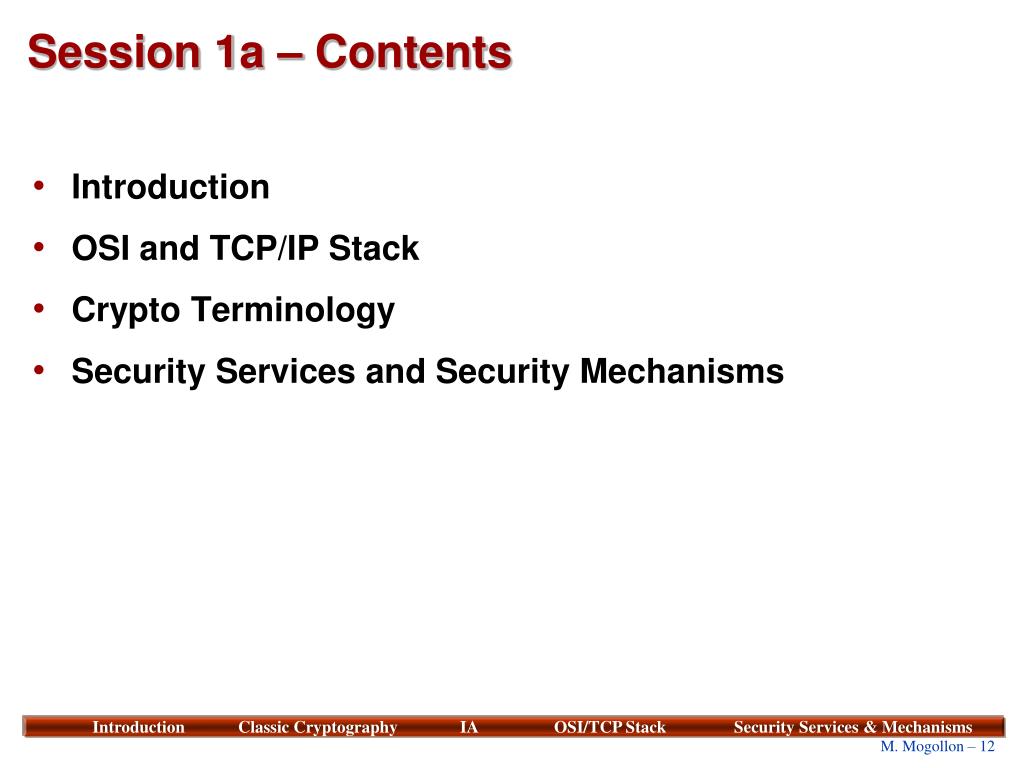 Session 1a – Contents

• Introduction
• OSI and TCP/IP Stack
• Crypto Terminology
• Security Services and Security Mechanisms

Introduction Classic Cryptography IA OSI/TCP Stack Security Services & Mechanisms

M. Mogollon – 12